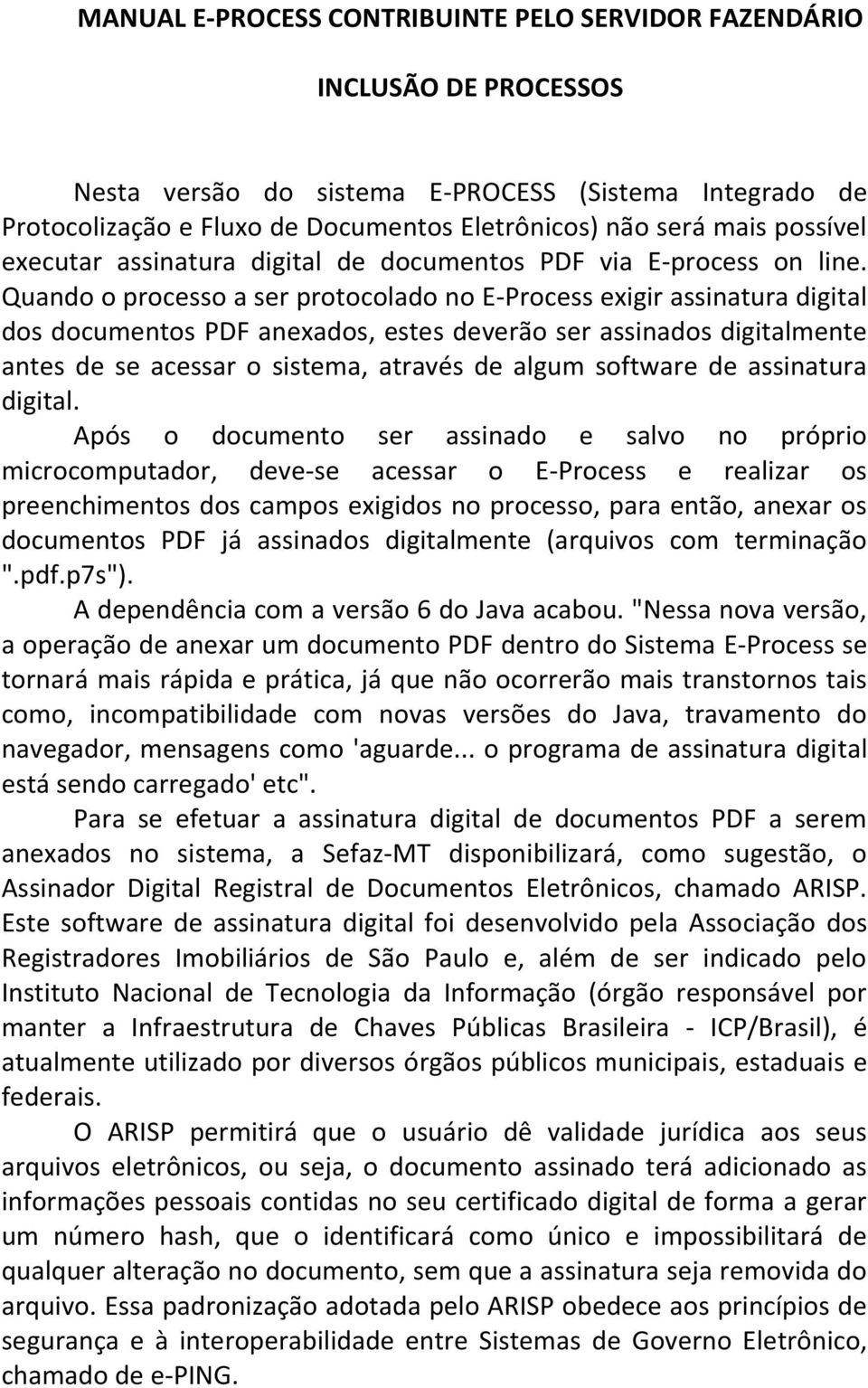 MANUAL E-PROCESS CONTRIBUINTE PELO SERVIDOR FAZENDÁRIO

INCLUSÃO DE PROCESSOS

Nesta versão do sistema E-PROCESS (Sistema Integrado de Protocolização e Fluxo de Documentos Eletrônicos) não será mais possível executar assinatura digital de documentos PDF via E-process on line. Quando o processo a ser protocolado no E-Process exigir assinatura digital dos documentos PDF anexados, estes deverão ser assinados digitalmente antes de se acessar o sistema, através de algum software de assinatura digital.

Após o documento ser assinado e salvo no próprio microcomputador, deve-se acessar o E-Process e realizar os preenchimentos dos campos exigidos no processo, para então, anexar os documentos PDF já assinados digitalmente (arquivos com terminação ".pdf.p7s").

A dependência com a versão 6 do Java acabou. "Nessa nova versão, a operação de anexar um documento PDF dentro do Sistema E-Process se tornará mais rápida e prática, já que não ocorrerão mais transtornos tais como, incompatibilidade com novas versões do Java, travamento do navegador, mensagens como 'aguarde... o programa de assinatura digital está sendo carregado' etc".

Para se efetuar a assinatura digital de documentos PDF a serem anexados no sistema, a Sefaz-MT disponibilizará, como sugestão, o Assinador Digital Registral de Documentos Eletrônicos, chamado ARISP. Este software de assinatura digital foi desenvolvido pela Associação dos Registradores Imobiliários de São Paulo e, além de ser indicado pelo Instituto Nacional de Tecnologia da Informação (órgão responsável por manter a Infraestrutura de Chaves Públicas Brasileira - ICP/Brasil), é atualmente utilizado por diversos órgãos públicos municipais, estaduais e federais.

O ARISP permitirá que o usuário dê validade jurídica aos seus arquivos eletrônicos, ou seja, o documento assinado terá adicionado as informações pessoais contidas no seu certificado digital de forma a gerar um número hash, que o identificará como único e impossibilitará de qualquer alteração no documento, sem que a assinatura seja removida do arquivo. Essa padronização adotada pelo ARISP obedece aos princípios de segurança e à interoperabilidade entre Sistemas de Governo Eletrônico, chamado de e-PING.